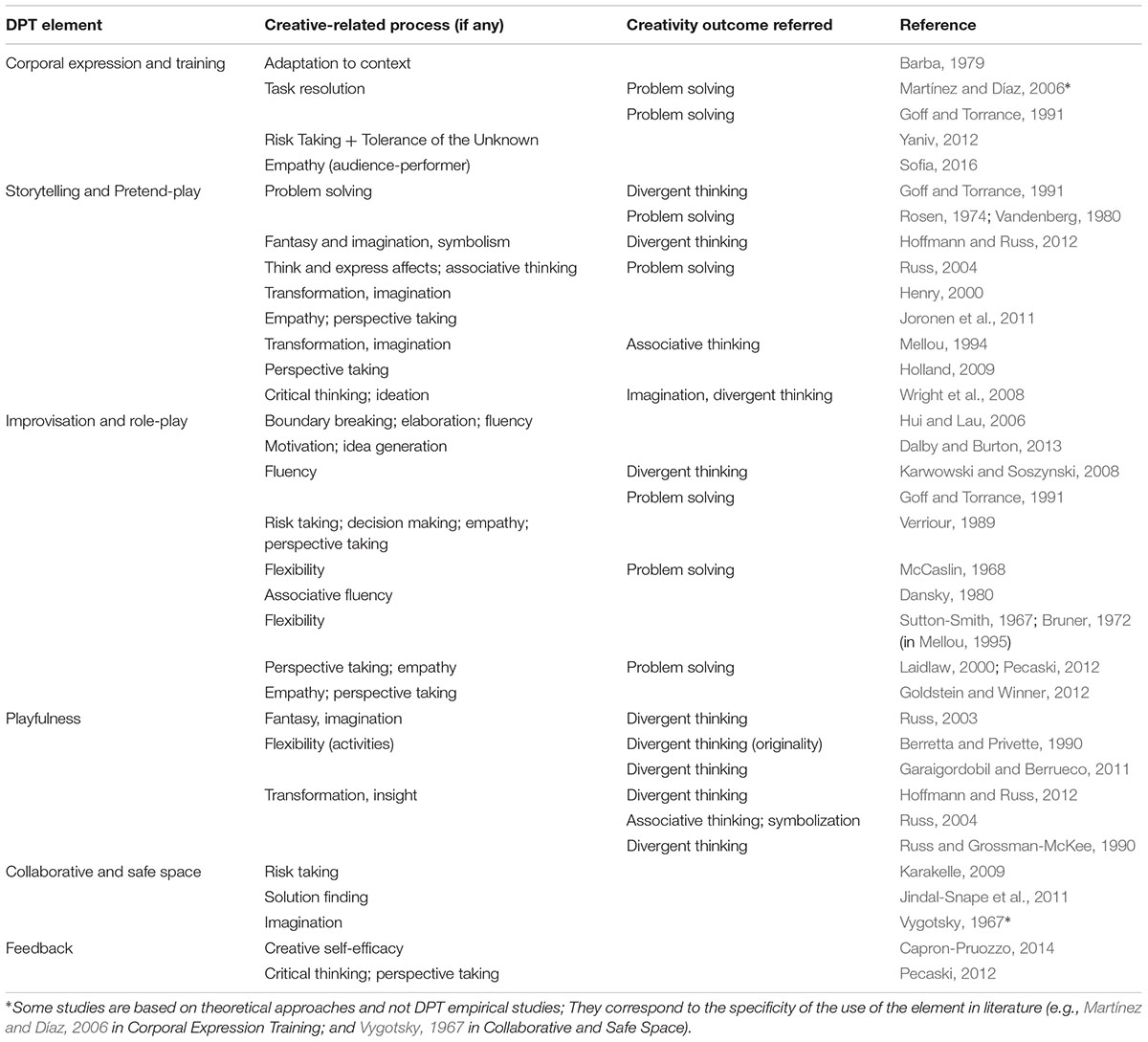 | DPT element | Creative-related process (if any) | Creativity outcome referred | Reference |
|---|---|---|---|
| Corporal expression and training | Adaptation to context | | Barba, 1979 |
| | Task resolution | Problem solving | Martínez and Díaz, 2006* |
| | | Problem solving | Goff and Torrance, 1991 |
| | Risk Taking + Tolerance of the Unknown | | Yaniv, 2012 |
| | Empathy (audience-performer) | | Sofia, 2016 |
| Storytelling and Pretend-play | Problem solving | Divergent thinking | Goff and Torrance, 1991 |
| | | Problem solving | Rosen, 1974; Vandenberg, 1980 |
| | Fantasy and imagination, symbolism | Divergent thinking | Hoffmann and Russ, 2012 |
| | Think and express affects; associative thinking | Problem solving | Russ, 2004 |
| | Transformation, imagination | | Henry, 2000 |
| | Empathy; perspective taking | | Joronen et al., 2011 |
| | Transformation, imagination | Associative thinking | Mellou, 1994 |
| | Perspective taking | | Holland, 2009 |
| | Critical thinking; ideation | Imagination, divergent thinking | Wright et al., 2008 |
| Improvisation and role-play | Boundary breaking; elaboration; fluency | | Hui and Lau, 2006 |
| | Motivation; idea generation | | Dalby and Burton, 2013 |
| | Fluency | Divergent thinking | Karwowski and Soszynski, 2008 |
| | | Problem solving | Goff and Torrance, 1991 |
| | Risk taking; decision making; empathy; perspective taking | | Verriour, 1989 |
| | Flexibility | Problem solving | McCaslin, 1968 |
| | Associative fluency | | Dansky, 1980 |
| | Flexibility | | Sutton-Smith, 1967; Bruner, 1972 (in Mellou, 1995) |
| | Perspective taking; empathy | Problem solving | Laidlaw, 2000; Pecaski, 2012 |
| | Empathy; perspective taking | | Goldstein and Winner, 2012 |
| Playfulness | Fantasy, imagination | Divergent thinking | Russ, 2003 |
| | Flexibility (activities) | Divergent thinking (originality) | Berretta and Privette, 1990 |
| | | Divergent thinking | Garaigordobil and Berrueco, 2011 |
| | Transformation, insight | Divergent thinking | Hoffmann and Russ, 2012 |
| | | Associative thinking; symbolization | Russ, 2004 |
| | | Divergent thinking | Russ and Grossman-McKee, 1990 |
| Collaborative and safe space | Risk taking | | Karakelle, 2009 |
| | Solution finding | | Jindal-Snape et al., 2011 |
| | Imagination | | Vygotsky, 1967* |
| Feedback | Creative self-efficacy | | Capron-Pruozzo, 2014 |
| | Critical thinking; perspective taking | | Pecaski, 2012 |

*Some studies are based on theoretical approaches and not DPT empirical studies; They correspond to the specificity of the use of the element in literature (e.g., Martínez and Díaz, 2006 in Corporal Expression Training; and Vygotsky, 1967 in Collaborative and Safe Space).